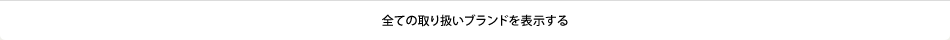 全ての取り扱いブランドを表示する